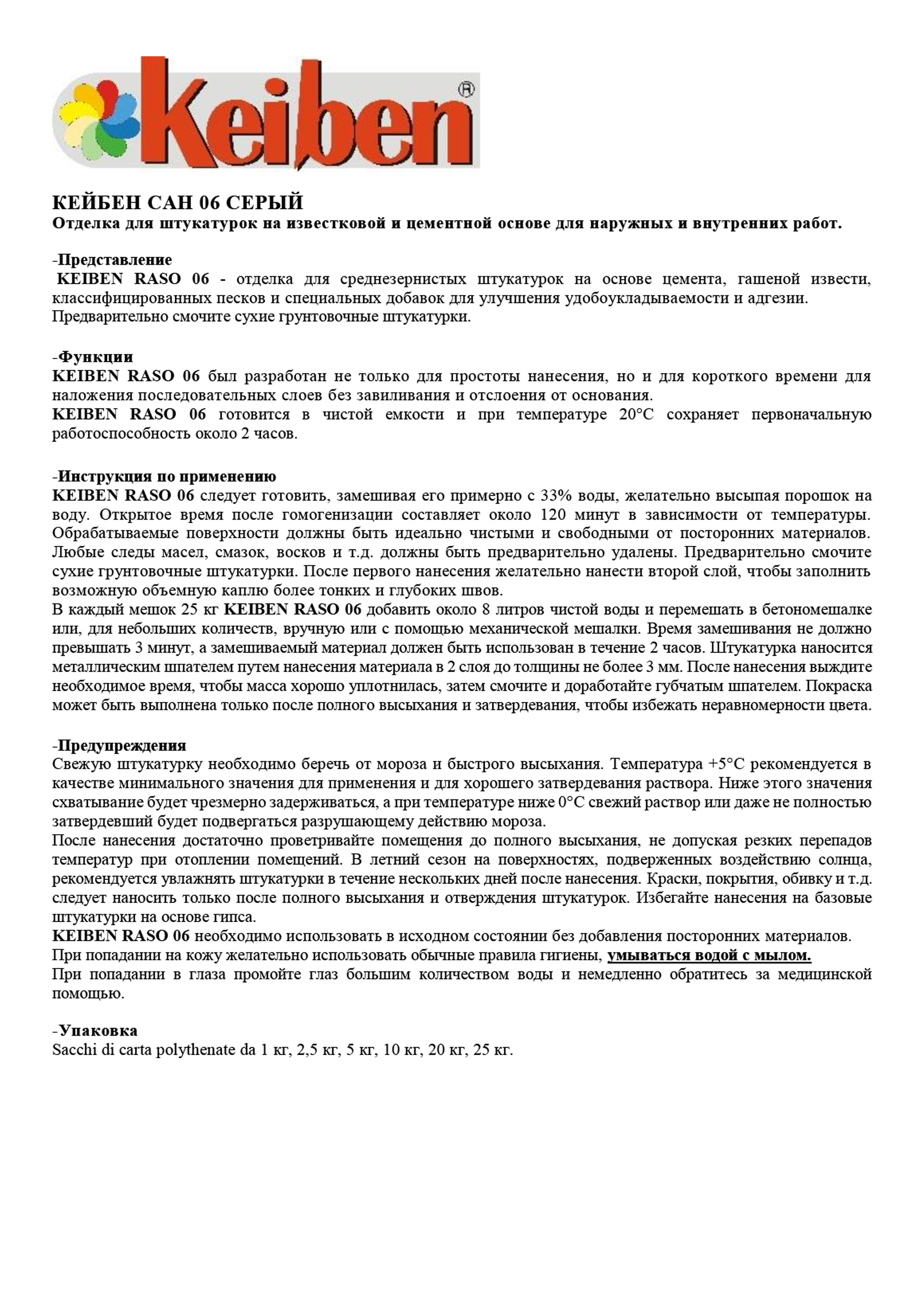 Keiben®

КЕЙБЕН САН 06 СЕРЫЙ
Отделка для штукатурок на известковой и цементной основе для наружных и внутренних работ.

-Представление
KEIBEN RASO 06 - отделка для среднезернистых штукатурок на основе цемента, гашеной извести, классифицированных песков и специальных добавок для улучшения удобоукладываемости и адгезии. Предварительно смочите сухие грунтовочные штукатурки.

-Функции
KEIBEN RASO 06 был разработан не только для простоты нанесения, но и для короткого времени для наложения последовательных слоев без завиливания и отслоения от основания.
KEIBEN RASO 06 готовится в чистой емкости и при температуре 20°C сохраняет первоначальную работоспособность около 2 часов.

-Инструкция по применению
KEIBEN RASO 06 следует готовить, замешивая его примерно с 33% воды, желательно высыпая порошок на воду. Открытое время после гомогенизации составляет около 120 минут в зависимости от температуры. Обрабатываемые поверхности должны быть идеально чистыми и свободными от посторонних материалов. Любые следы масел, смазок, восков и т.д. должны быть предварительно удалены. Предварительно смочите сухие грунтовочные штукатурки. После первого нанесения желательно нанести второй слой, чтобы заполнить возможную объемную каплю более тонких и глубоких швов.
В каждый мешок 25 кг KEIBEN RASO 06 добавить около 8 литров чистой воды и перемешать в бетономешалке или, для небольших количеств, вручную или с помощью механической мешалки. Время замешивания не должно превышать 3 минут, а замешиваемый материал должен быть использован в течение 2 часов. Штукатурка наносится металлическим шпателем путем нанесения материала в 2 слоя до толщины не более 3 мм. После нанесения выждите необходимое время, чтобы масса хорошо уплотнилась, затем смочите и доработайте губчатым шпателем. Покраска может быть выполнена только после полного высыхания и затвердевания, чтобы избежать неравномерности цвета.

-Предупреждения
Свежую штукатурку необходимо беречь от мороза и быстрого высыхания. Температура +5°C рекомендуется в качестве минимального значения для применения и для хорошего затвердевания раствора. Ниже этого значения схватывание будет чрезмерно задерживаться, а при температуре ниже 0°C свежий раствор или даже не полностью затвердевший будет подвергаться разрушающему действию мороза.
После нанесения достаточно проветривайте помещения до полного высыхания, не допуская резких перепадов температур при отоплении помещений. В летний сезон на поверхностях, подверженных воздействию солнца, рекомендуется увлажнять штукатурки в течение нескольких дней после нанесения. Краски, покрытия, обивку и т.д. следует наносить только после полного высыхания и отверждения штукатурок. Избегайте нанесения на базовые штукатурки на основе гипса.
KEIBEN RASO 06 необходимо использовать в исходном состоянии без добавления посторонних материалов.
При попадании на кожу желательно использовать обычные правила гигиены, умываться водой с мылом.
При попадании в глаза промойте глаз большим количеством воды и немедленно обратитесь за медицинской помощью.

-Упаковка
Sacchi di carta polythenate da 1 кг, 2,5 кг, 5 кг, 10 кг, 20 кг, 25 кг.